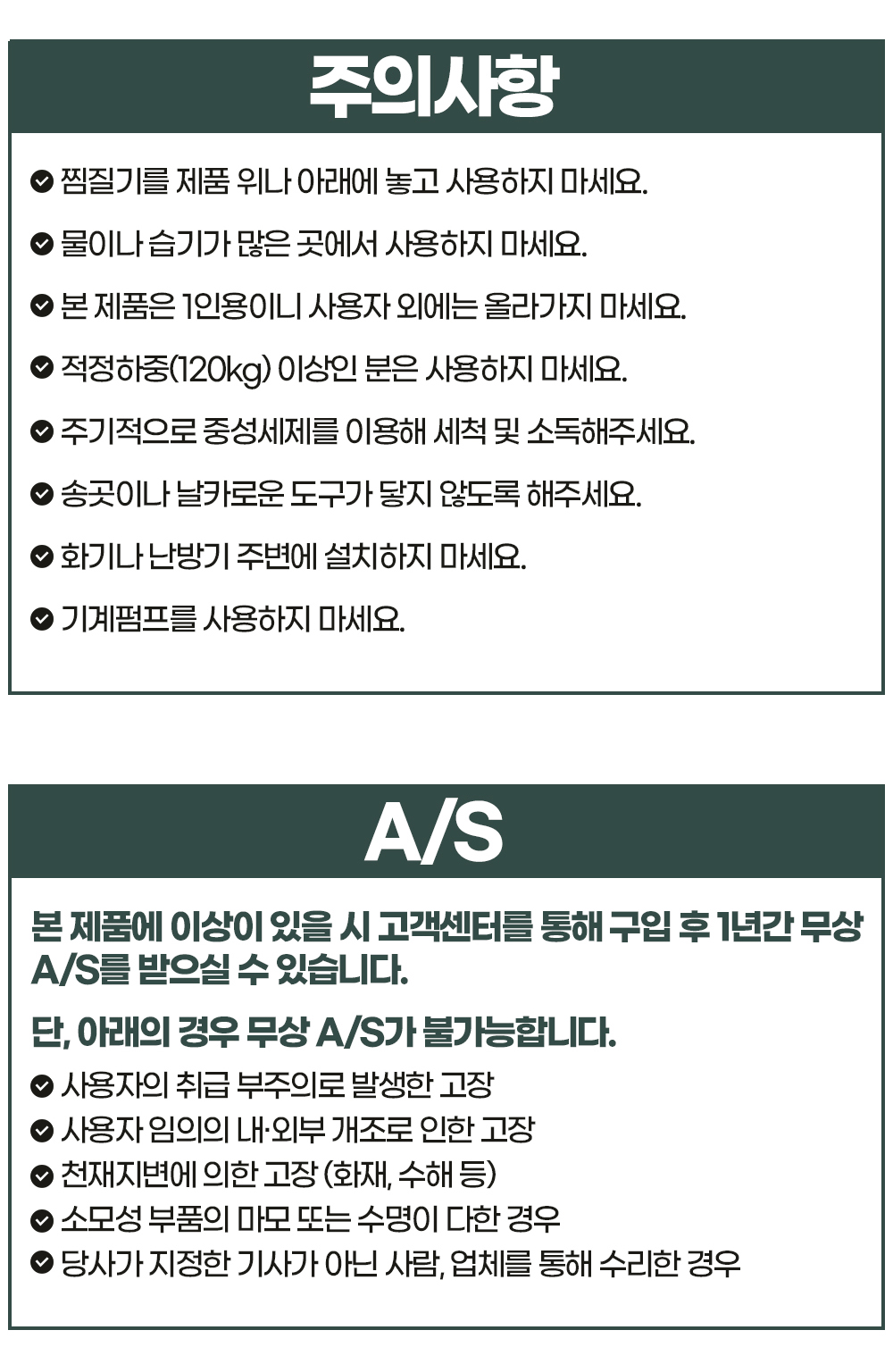 주의사항

찜질기를 제품 위나 아래에 놓고 사용하지 마세요.

물이나 습기가 많은 곳에서 사용하지 마세요.

본 제품은 1인용이니 사용자 외에는 올라가지 마세요.

적정하중(120kg) 이상인 분은 사용하지 마세요.

주기적으로 중성세제를 이용해 세척 및 소독해주세요.

송곳이나 날카로운 도구가 닿지 않도록 해주세요.

화기나 난방기 주변에 설치하지 마세요.

기계펌프를 사용하지 마세요.

A/S

본 제품에 이상이 있을 시 고객센터를 통해 구입 후 1년간 무상 A/S를 받으실 수 있습니다.

단, 아래의 경우 무상 A/S가 불가능합니다.

사용자의 취급 부주의로 발생한 고장
사용자 임의의 내·외부 개조로 인한 고장
천재지변에 의한 고장 (화재, 수해 등)
소모성 부품의 마모 또는 수명이 다한 경우
당사가 지정한 기사가 아닌 사람, 업체를 통해 수리한 경우